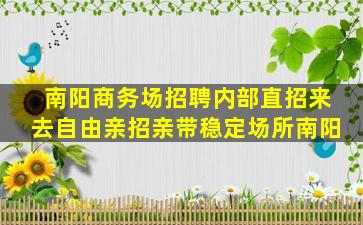 南阳商务场招聘内部直招来去自由亲招亲带稳定场所南阳